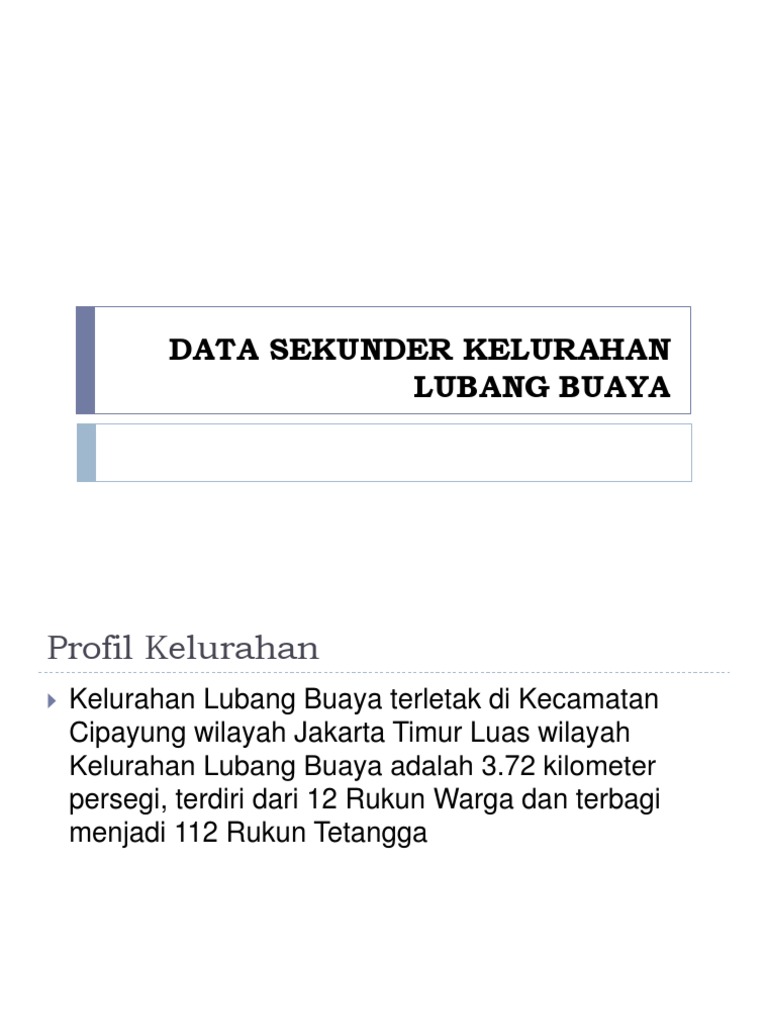 DATA SEKUNDER KELURAHAN LUBANG BUAYA

Profil Kelurahan

Kelurahan Lubang Buaya terletak di Kecamatan Cipayung wilayah Jakarta Timur Luas wilayah Kelurahan Lubang Buaya adalah 3.72 kilometer persegi, terdiri dari 12 Rukun Warga dan terbagi menjadi 112 Rukun Tetangga